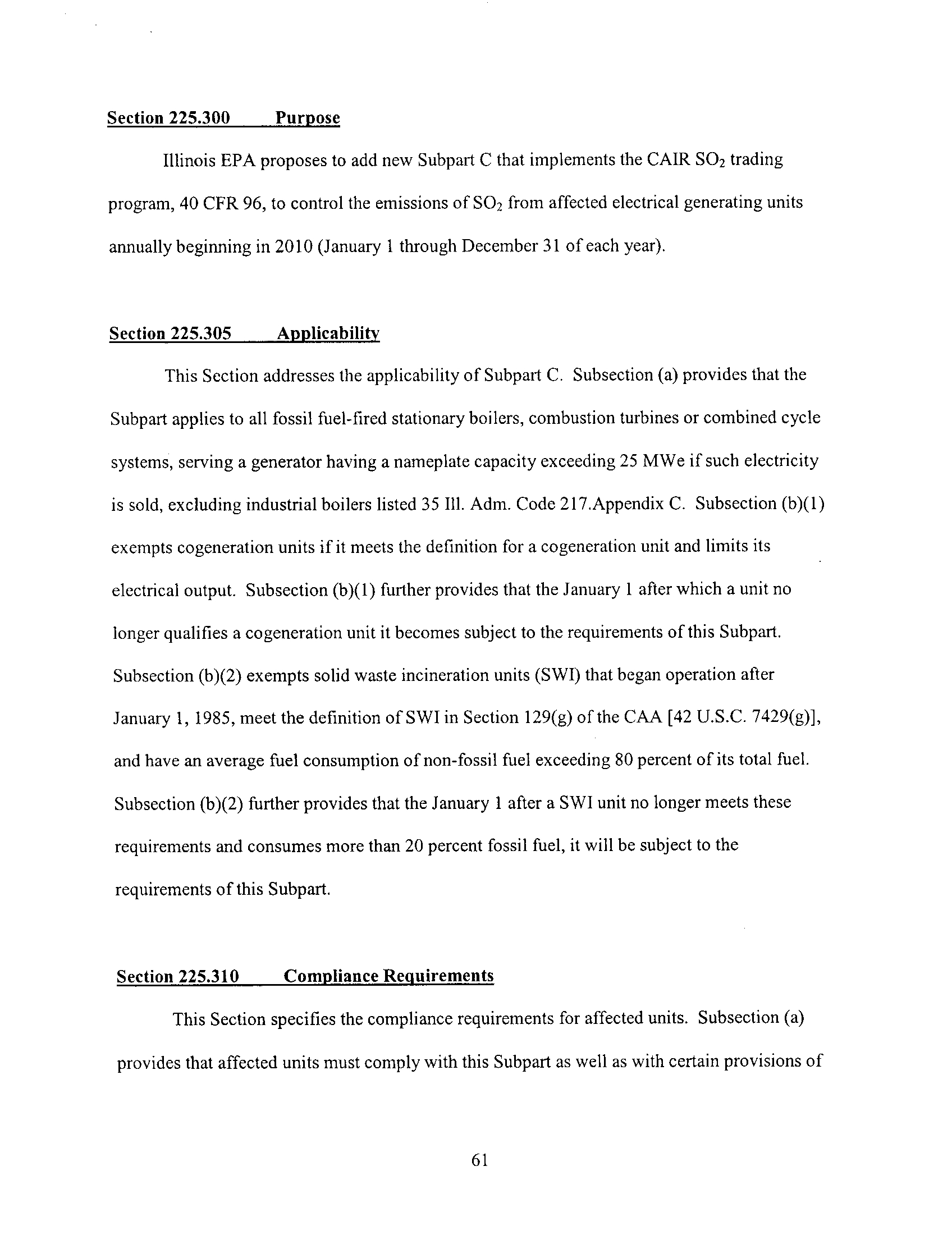 Section 225.300 Purpose

Illinois EPA proposes to add new Subpart C that implements the CAIR $SO_2$ trading program, 40 CFR 96, to control the emissions of $SO_2$ from affected electrical generating units annually beginning in 2010 (January 1 through December 31 of each year).

Section 225.305 Applicability

This Section addresses the applicability of Subpart C. Subsection (a) provides that the Subpart applies to all fossil fuel-fired stationary boilers, combustion turbines or combined cycle systems, serving a generator having a nameplate capacity exceeding 25 MWe if such electricity is sold, excluding industrial boilers listed 35 Ill. Adm. Code 217.Appendix C. Subsection (b)(1) exempts cogeneration units if it meets the definition for a cogeneration unit and limits its electrical output. Subsection (b)(1) further provides that the January 1 after which a unit no longer qualifies a cogeneration unit it becomes subject to the requirements of this Subpart. Subsection (b)(2) exempts solid waste incineration units (SWI) that began operation after January 1, 1985, meet the definition of SWI in Section 129(g) of the CAA [42 U.S.C. 7429(g)], and have an average fuel consumption of non-fossil fuel exceeding 80 percent of its total fuel. Subsection (b)(2) further provides that the January 1 after a SWI unit no longer meets these requirements and consumes more than 20 percent fossil fuel, it will be subject to the requirements of this Subpart.

Section 225.310 Compliance Requirements

This Section specifies the compliance requirements for affected units. Subsection (a) provides that affected units must comply with this Subpart as well as with certain provisions of

61